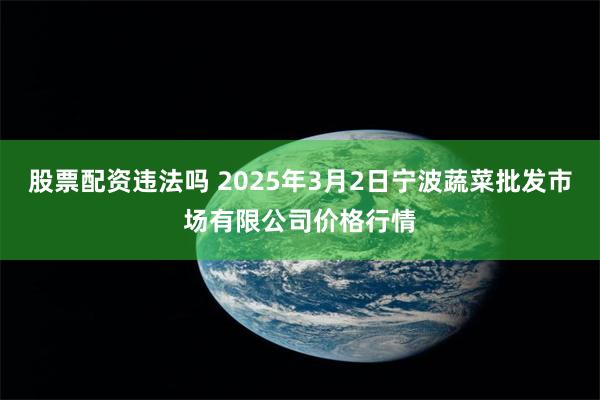 股票配资违法吗 2025年3月2日宁波蔬菜批发市场有限公司价格行情